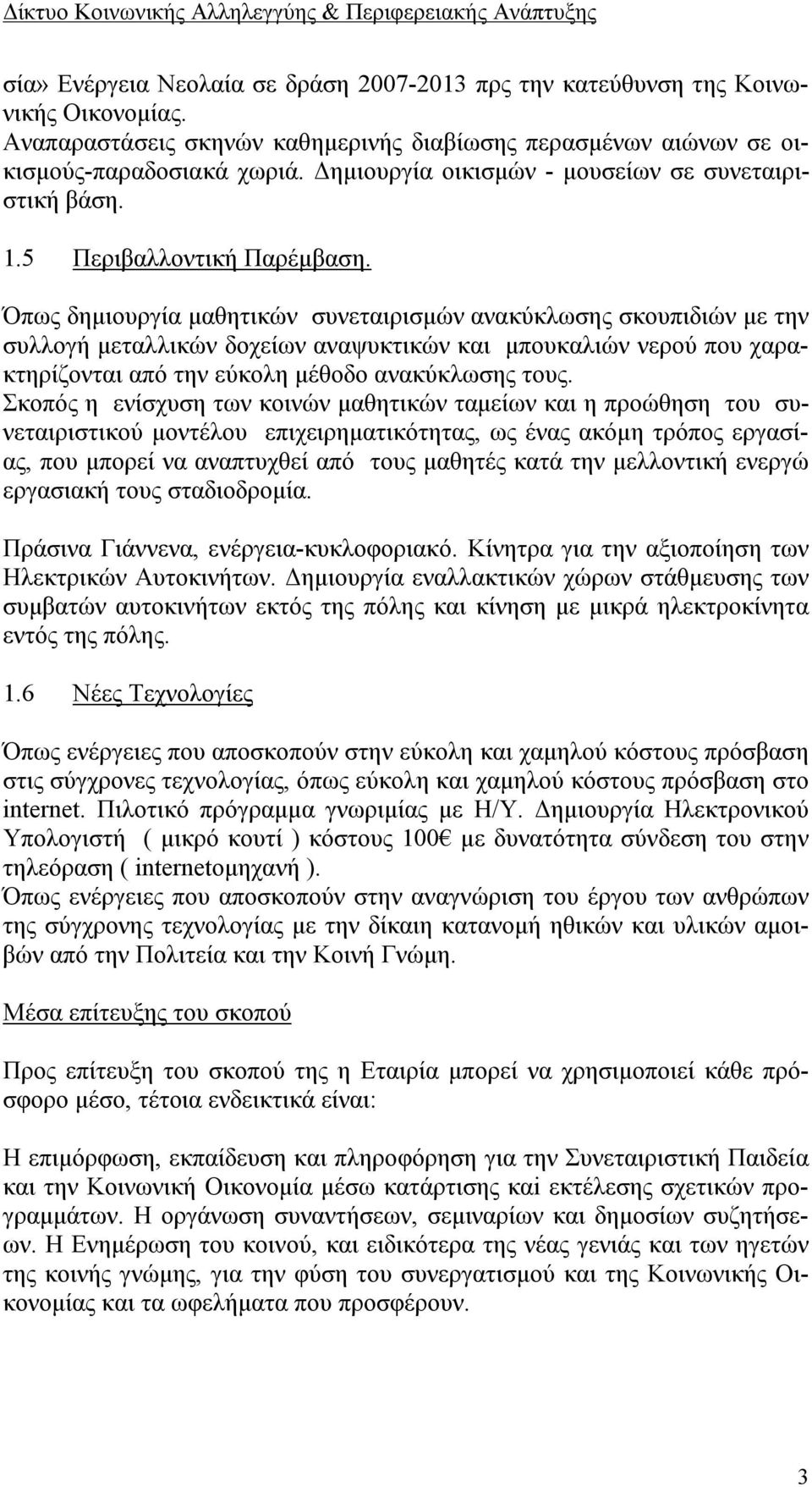 Δίκτυο Κοινωνικής Αλληλεγγύης & Περιφερειακής Ανάπτυξης

σία» Ενέργεια Νεολαία σε δράση 2007-2013 πρς την κατεύθυνση της Κοινωνικής Οικονομίας.
Αναπαραστάσεις σκηνών καθημερινής διαβίωσης περασμένων αιώνων σε οικισμούς-παραδοσιακά χωριά. Δημιουργία οικισμών - μουσείων σε συνεταιριστική βάση.

1.5 Περιβαλλοντική Παρέμβαση.

Όπως δημιουργία μαθητικών συνεταιρισμών ανακύκλωσης σκουπιδιών με την συλλογή μεταλλικών δοχείων αναψυκτικών και μπουκαλιών νερού που χαρακτηρίζονται από την εύκολη μέθοδο ανακύκλωσης τους.
Σκοπός η ενίσχυση των κοινών μαθητικών ταμείων και η προώθηση του συνεταιριστικού μοντέλου επιχειρηματικότητας, ως ένας ακόμη τρόπος εργασίας, που μπορεί να αναπτυχθεί από τους μαθητές κατά την μελλοντική ενεργώ εργασιακή τους σταδιοδρομία.

Πράσινα Γιάννενα, ενέργεια-κυκλοφοριακό. Κίνητρα για την αξιοποίηση των Ηλεκτρικών Αυτοκινήτων. Δημιουργία εναλλακτικών χώρων στάθμευσης των συμβατών αυτοκινήτων εκτός της πόλης και κίνηση με μικρά ηλεκτροκίνητα εντός της πόλης.

1.6 Νέες Τεχνολογίες

Όπως ενέργειες που αποσκοπούν στην εύκολη και χαμηλού κόστους πρόσβαση στις σύγχρονες τεχνολογίας, όπως εύκολη και χαμηλού κόστους πρόσβαση στο internet. Πιλοτικό πρόγραμμα γνωριμίας με Η/Υ. Δημιουργία Ηλεκτρονικού Υπολογιστή ( μικρό κουτί ) κόστους 100€ με δυνατότητα σύνδεση του στην τηλεόραση ( internetομηχανή ).
Όπως ενέργειες που αποσκοπούν στην αναγνώριση του έργου των ανθρώπων της σύγχρονης τεχνολογίας με την δίκαιη κατανομή ηθικών και υλικών αμοιβών από την Πολιτεία και την Κοινή Γνώμη.

Μέσα επίτευξης του σκοπού

Προς επίτευξη του σκοπού της η Εταιρία μπορεί να χρησιμοποιεί κάθε πρόσφορο μέσο, τέτοια ενδεικτικά είναι:

Η επιμόρφωση, εκπαίδευση και πληροφόρηση για την Συνεταιριστική Παιδεία και την Κοινωνική Οικονομία μέσω κατάρτισης και εκτέλεσης σχετικών προγραμμάτων. Η οργάνωση συναντήσεων, σεμιναρίων και δημοσίων συζητήσεων. Η Ενημέρωση του κοινού, και ειδικότερα της νέας γενιάς και των ηγετών της κοινής γνώμης, για την φύση του συνεργατισμού και της Κοινωνικής Οικονομίας και τα ωφελήματα που προσφέρουν.

3